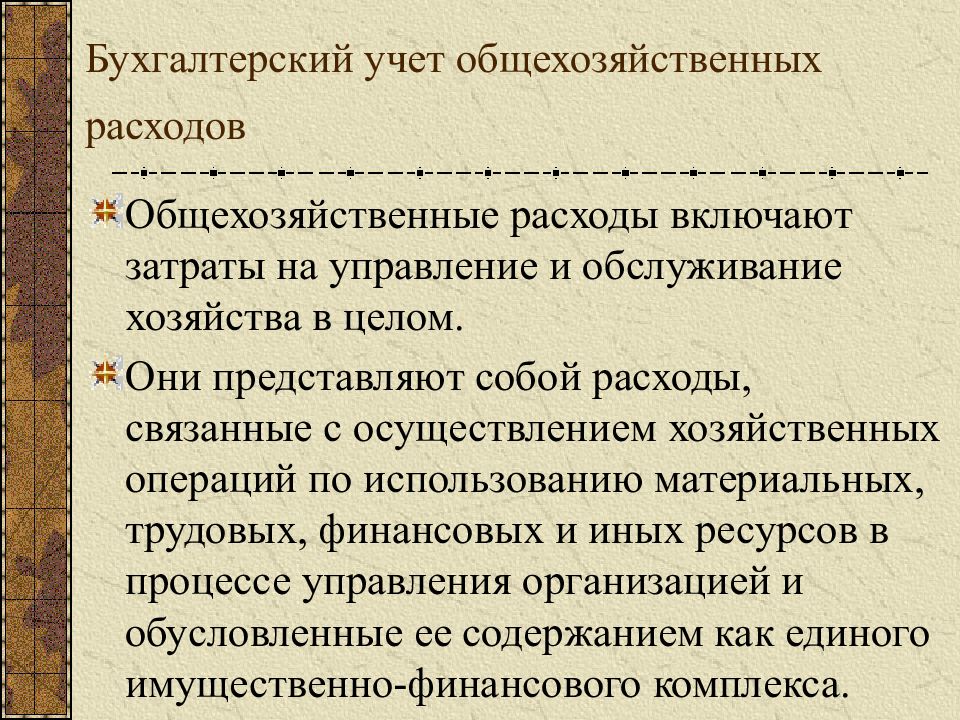 Бухгалтерский учет общехозяйственных расходов

Общехозяйственные расходы включают затраты на управление и обслуживание хозяйства в целом.

Они представляют собой расходы, связанные с осуществлением хозяйственных операций по использованию материальных, трудовых, финансовых и иных ресурсов в процессе управления организацией и обусловленные ее содержанием как единого имущественно-финансового комплекса.